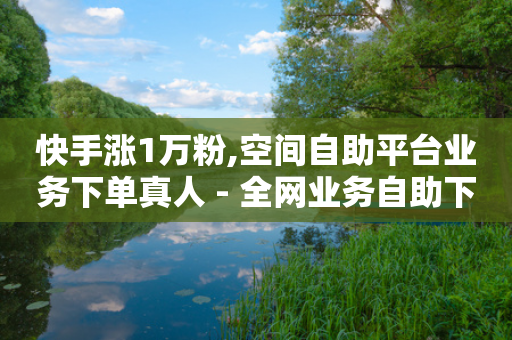 快手涨1万粉,空间自助平台业务下单真人 - 全网业务自助下